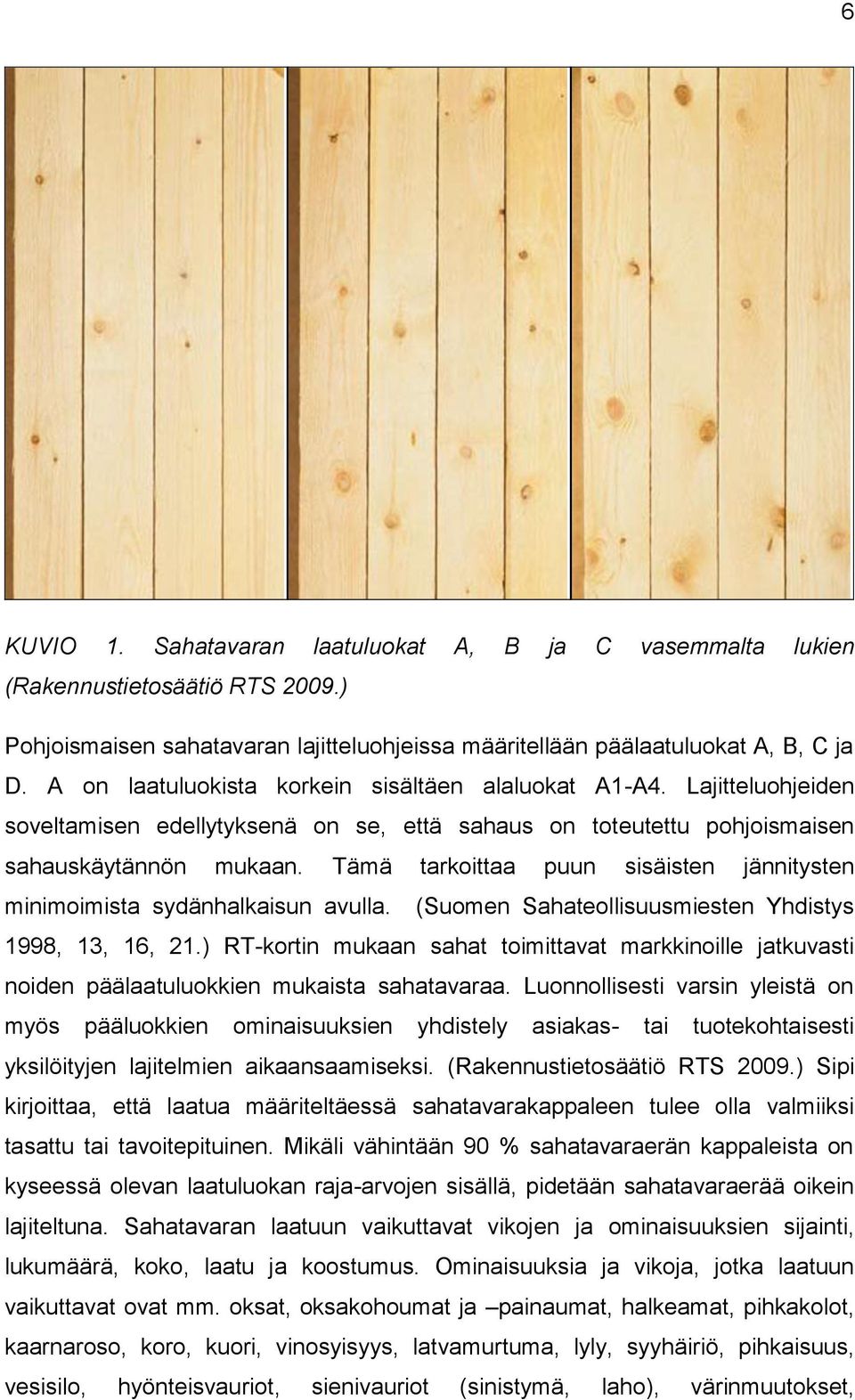 6

KUVIO 1. Sahatavaran laatuluokat A, B ja C vasemmalta lukien (Rakennustietosäätiö RTS 2009.)

Pohjoismaisen sahatavaran lajitteluohjeissa määritellään päälaatuluokat A, B, C ja D. A on laatuluokista korkein sisältäen alaluokat A1-A4. Lajitteluohjeiden soveltamisen edellytyksenä on se, että sahaus on toteutettu pohjoismaisen sahauskäytännön mukaan. Tämä tarkoittaa puun sisäisten jännitysten minimoimista sydänhalkaisun avulla. (Suomen Sahateollisuusmiesten Yhdistys 1998, 13, 16, 21.) RT-kortin mukaan sahat toimittavat markkinoille jatkuvasti noiden päälaatuluokkien mukaista sahatavaraa. Luonnollisesti varsin yleistä on myös pääluokkien ominaisuuksien yhdistely asiakas- tai tuotekohtaisesti yksilöityjen lajitelmien aikaansaamiseksi. (Rakennustietosäätiö RTS 2009.) Sipi kirjoittaa, että laatua määriteltäessä sahatavarakappaleen tulee olla valmiiksi tasattu tai tavoitepituinen. Mikäli vähintään 90 % sahatavaraerän kappaleista on kyseessä olevan laatuluokan raja-arvojen sisällä, pidetään sahatavaraerää oikein lajiteltuna. Sahatavaran laatuun vaikuttavat vikojen ja ominaisuuksien sijainti, lukumäärä, koko, laatu ja koostumus. Ominaisuuksia ja vikoja, jotka laatuun vaikuttavat ovat mm. oksat, oksakohoumat ja –painaumat, halkeamat, pihkakolot, kaarnaroso, koro, kuori, vinosyisyys, latvamurtuma, lyly, syyhäiriö, pihkaisuus, vesisilo, hyönteisvauriot, sienivauriot (sinistymä, laho), värinmuutokset,